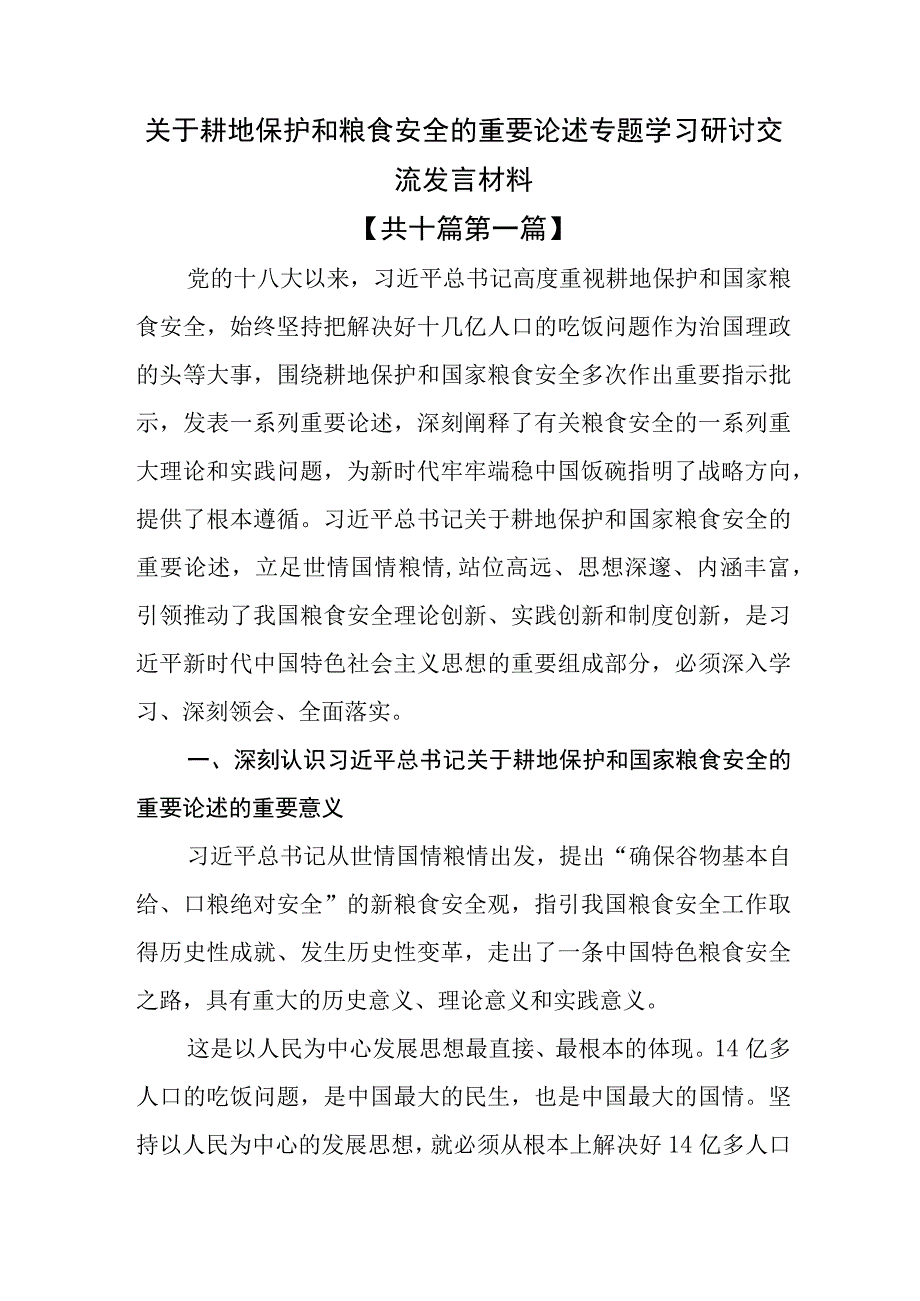 关于耕地保护和粮食安全的重要论述专题学习研讨交流发言材料

【共十篇第一篇】

党的十八大以来，习近平总书记高度重视耕地保护和国家粮食安全，始终坚持把解决好十几亿人口的吃饭问题作为治国理政的头等大事，围绕耕地保护和国家粮食安全多次作出重要指示批示，发表一系列重要论述，深刻阐释了有关粮食安全的一系列重大理论和实践问题，为新时代牢牢端稳中国饭碗指明了战略方向，提供了根本遵循。习近平总书记关于耕地保护和国家粮食安全的重要论述，立足世情国情粮情，站位高远、思想深邃、内涵丰富，引领推动了我国粮食安全理论创新、实践创新和制度创新，是习近平新时代中国特色社会主义思想的重要组成部分，必须深入学习、深刻领会、全面落实。

一、深刻认识习近平总书记关于耕地保护和国家粮食安全的重要论述的重要意义

习近平总书记从世情国情粮情出发，提出“确保谷物基本自给、口粮绝对安全”的新粮食安全观，指引我国粮食安全工作取得历史性成就、发生历史性变革，走出了一条中国特色粮食安全之路，具有重大的历史意义、理论意义和实践意义。

这是以人民为中心发展思想最直接、最根本的体现。14亿多人口的吃饭问题，是中国最大的民生，也是中国最大的国情。坚持以人民为中心的发展思想，就必须从根本上解决好14亿多人口